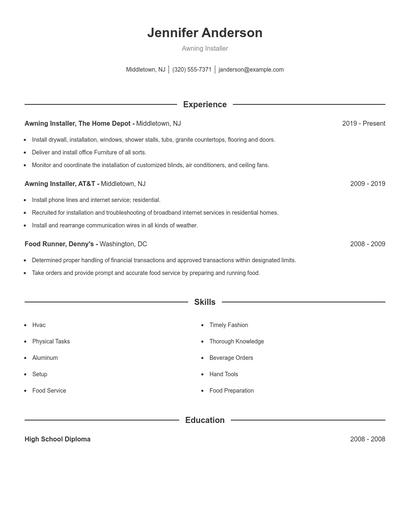 Jennifer Anderson

Awning Installer

Middletown, NJ | (320) 555-7371 | janderson@example.com

Experience

Awning Installer, The Home Depot - Middletown, NJ    2019 - Present

- Install drywall, installation, windows, shower stalls, tubs, granite countertops, flooring and doors.
- Deliver and install office Furniture of all sorts.
- Monitor and coordinate the installation of customized blinds, air conditioners, and ceiling fans.

Awning Installer, AT&T - Middletown, NJ    2009 - 2019

- Install phone lines and internet service; residential.
- Recruited for installation and troubleshooting of broadband internet services in residential homes.
- Install and rearrange communication wires in all kinds of weather.

Food Runner, Denny's - Washington, DC    2008 - 2009

- Determined proper handling of financial transactions and approved transactions within designated limits.
- Take orders and provide prompt and accurate food service by preparing and running food.

Skills

- Hvac
- Physical Tasks
- Aluminum
- Setup
- Food Service

- Timely Fashion
- Thorough Knowledge
- Beverage Orders
- Hand Tools
- Food Preparation

Education

High School Diploma    2008 - 2008